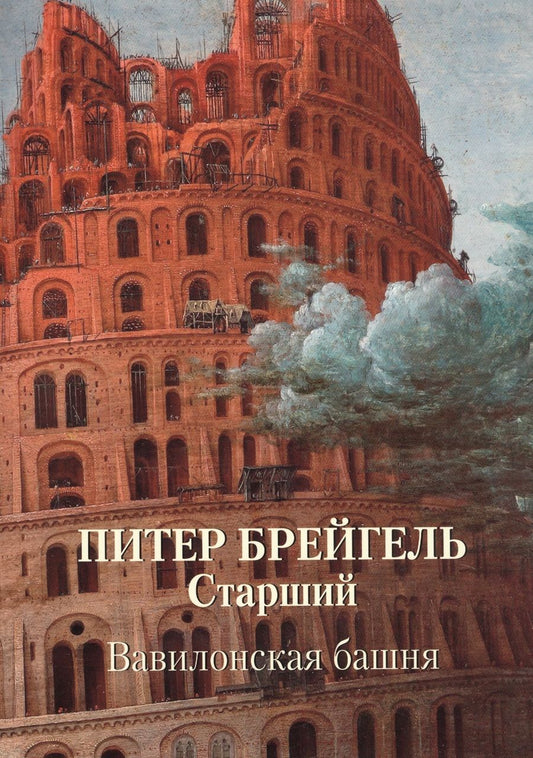 ПИТЕР БРЕЙГЕЛЬ
Старший
Вавилонская башня